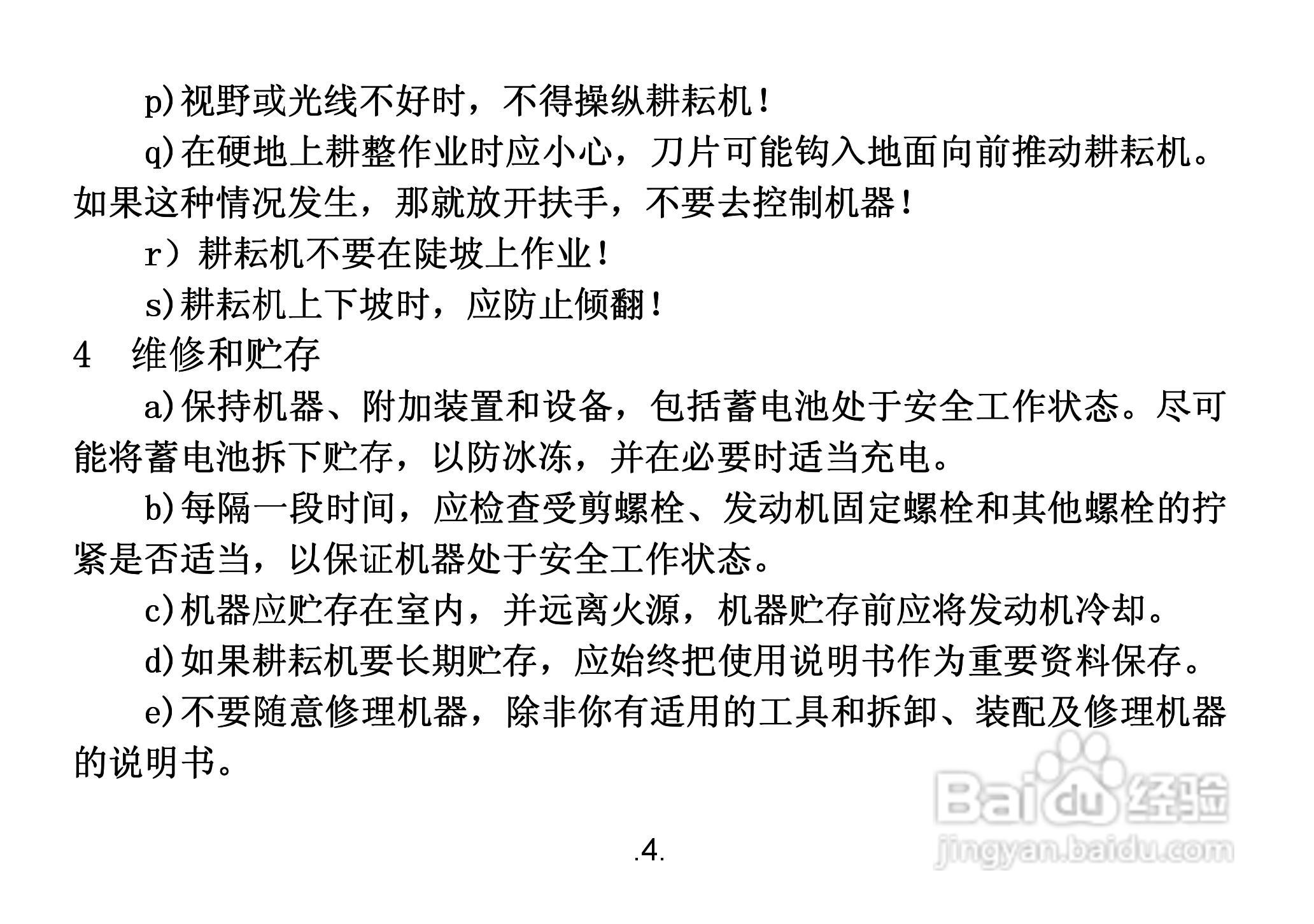 p)视野或光线不好时，不得操纵耕耘机！

q)在硬地上耕整作业时应小心，刀片可能钩入地面向前推动耕耘机。如果这种情况发生，那就放开扶手，不要去控制机器！

r）耕耘机不要在陡坡上作业！

s)耕耘机上下坡时，应防止倾翻！

4　维修和贮存

a)保持机器、附加装置和设备，包括蓄电池处于安全工作状态。尽可能将蓄电池拆下贮存，以防冰冻，并在必要时适当充电。

b)每隔一段时间，应检查受剪螺栓、发动机固定螺栓和其他螺栓的拧紧是否适当，以保证机器处于安全工作状态。

c)机器应贮存在室内，并远离火源，机器贮存前应将发动机冷却。

d)如果耕耘机要长期贮存，应始终把使用说明书作为重要资料保存。

e)不要随意修理机器，除非你有适用的工具和拆卸、装配及修理机器的说明书。

.4.

Baidu经验
jingyan.baidu.com